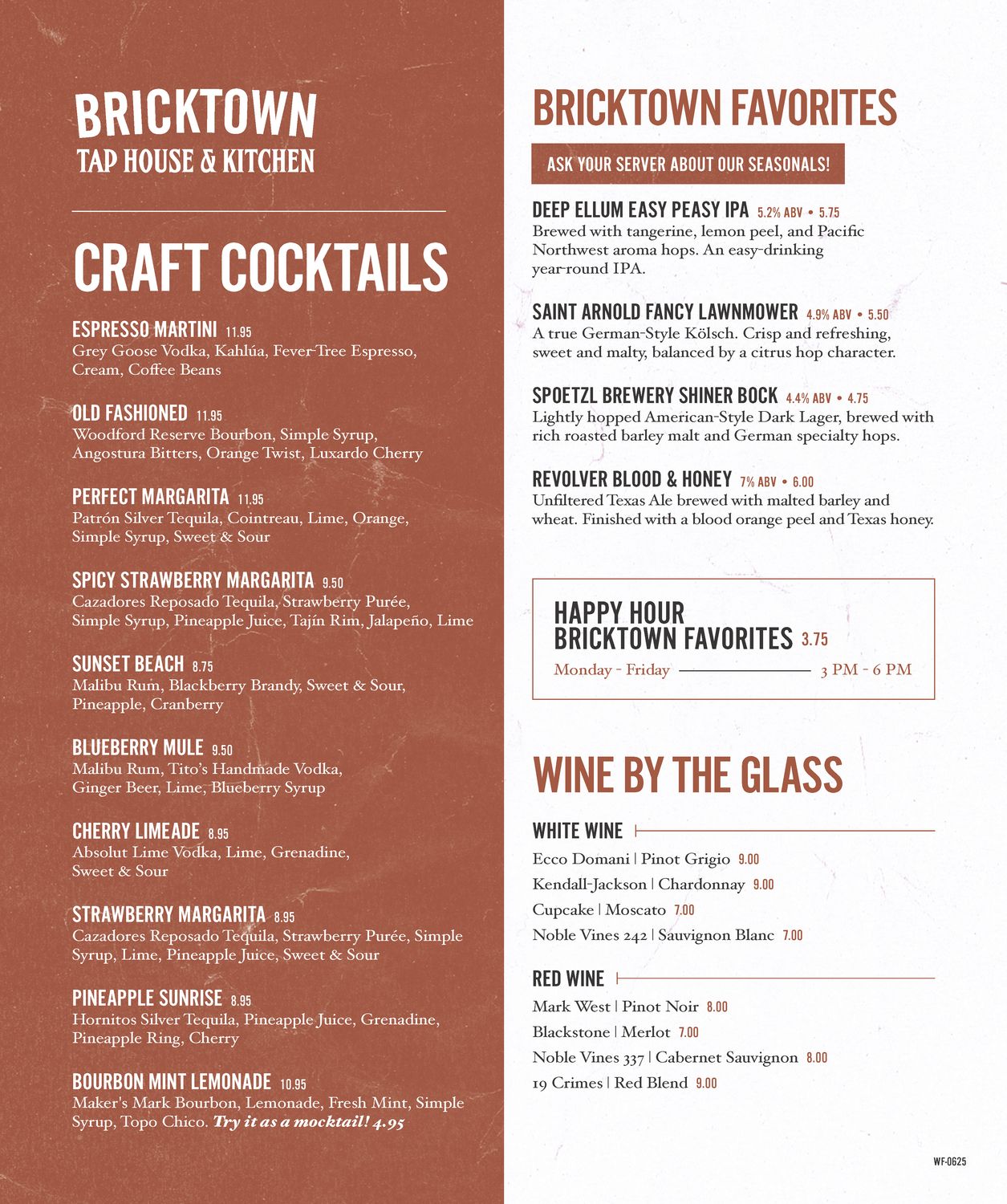 BRICKTOWN
TAP HOUSE & KITCHEN

CRAFT COCKTAILS

ESPRESSO MARTINI 11.95
Grey Goose Vodka, Kahlúa, Fever-Tree Espresso, Cream, Coffee Beans

OLD FASHIONED 11.95
Woodford Reserve Bourbon, Simple Syrup, Angostura Bitters, Orange Twist, Luxardo Cherry

PERFECT MARGARITA 11.95
Patrón Silver Tequila, Cointreau, Lime, Orange, Simple Syrup, Sweet & Sour

SPICY STRAWBERRY MARGARITA 9.50
Cazadores Reposado Tequila, Strawberry Purée, Simple Syrup, Pineapple Juice, Tajín Rim, Jalapeño, Lime

SUNSET BEACH 8.75
Malibu Rum, Blackberry Brandy, Sweet & Sour, Pineapple, Cranberry

BLUEBERRY MULE 9.50
Malibu Rum, Tito's Handmade Vodka, Ginger Beer, Lime, Blueberry Syrup

CHERRY LIMEADE 8.95
Absolut Lime Vodka, Lime, Grenadine, Sweet & Sour

STRAWBERRY MARGARITA 8.95
Cazadores Reposado Tequila, Strawberry Purée, Simple Syrup, Lime, Pineapple Juice, Sweet & Sour

PINEAPPLE SUNRISE 8.95
Hornitos Silver Tequila, Pineapple Juice, Grenadine, Pineapple Ring, Cherry

BOURBON MINT LEMONADE 10.95
Maker's Mark Bourbon, Lemonade, Fresh Mint, Simple Syrup, Topo Chico. Try it as a mocktail! 4.95

BRICKTOWN FAVORITES

ASK YOUR SERVER ABOUT OUR SEASONALS!

DEEP ELLUM EASY PEASY IPA 5.2% ABV • 5.75
Brewed with tangerine, lemon peel, and Pacific Northwest aroma hops. An easy-drinking year-round IPA.

SAINT ARNOLD FANCY LAWNMOWER 4.9% ABV • 5.50
A true German-Style Kölsch. Crisp and refreshing, sweet and malty, balanced by a citrus hop character.

SPOETZL BREWERY SHINER BOCK 4.4% ABV • 4.75
Lightly hopped American-Style Dark Lager, brewed with rich roasted barley malt and German specialty hops.

REVOLVER BLOOD & HONEY 7% ABV • 6.00
Unfiltered Texas Ale brewed with malted barley and wheat. Finished with a blood orange peel and Texas honey.

HAPPY HOUR
BRICKTOWN FAVORITES 3.75
Monday - Friday 3 PM - 6 PM

WINE BY THE GLASS

WHITE WINE
Ecco Domani | Pinot Grigio 9.00
Kendall-Jackson | Chardonnay 9.00
Cupcake | Moscato 7.00
Noble Vines 242 | Sauvignon Blanc 7.00

RED WINE
Mark West | Pinot Noir 8.00
Blackstone | Merlot 7.00
Noble Vines 337 | Cabernet Sauvignon 8.00
19 Crimes | Red Blend 9.00

WF-0625